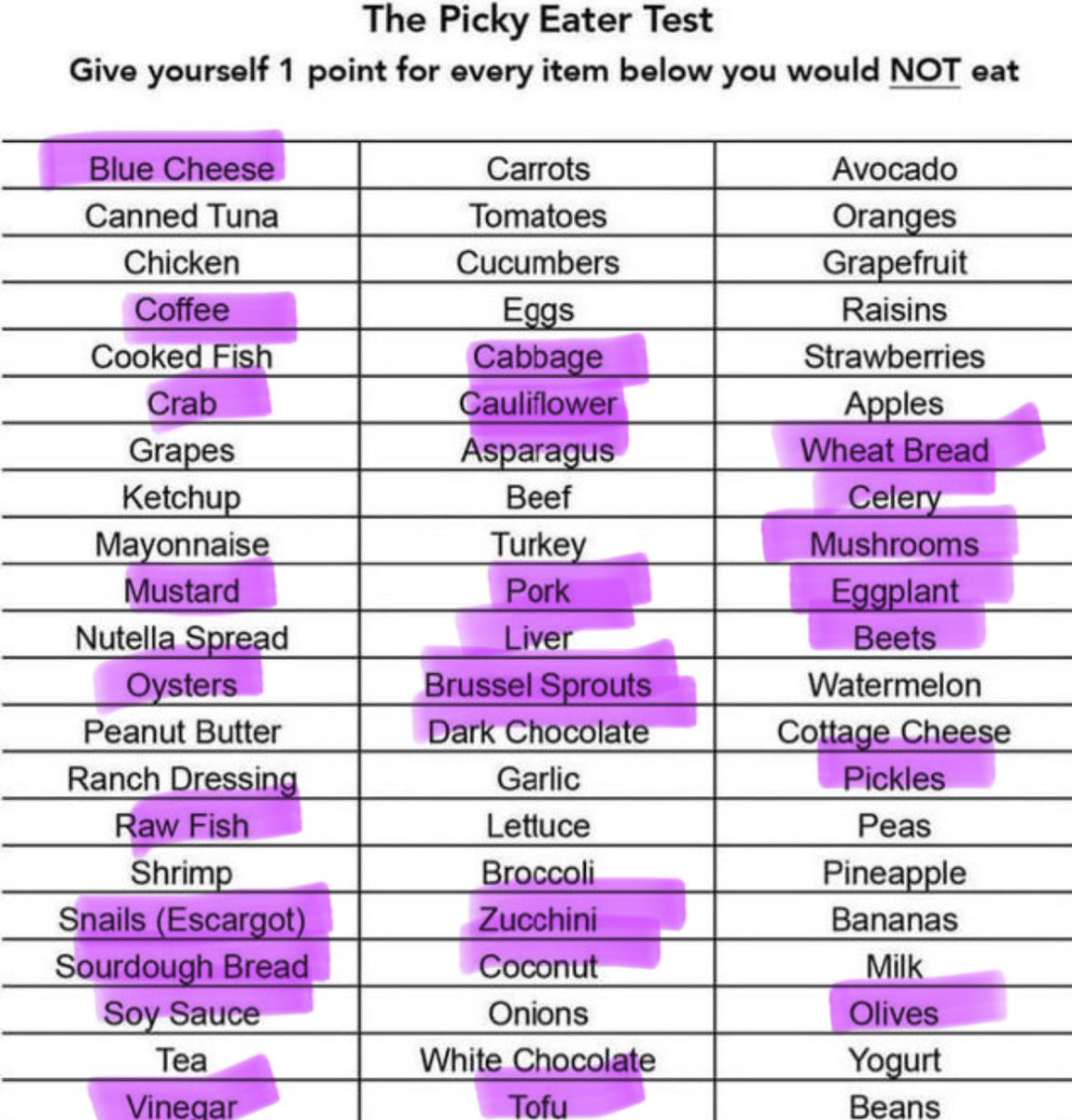 The Picky Eater Test
Give yourself 1 point for every item below you would NOT eat

| | | |
|---|---|---|
| Blue Cheese | Carrots | Avocado |
| Canned Tuna | Tomatoes | Oranges |
| Chicken | Cucumbers | Grapefruit |
| Coffee | Eggs | Raisins |
| Cooked Fish | Cabbage | Strawberries |
| Crab | Cauliflower | Apples |
| Grapes | Asparagus | Wheat Bread |
| Ketchup | Beef | Celery |
| Mayonnaise | Turkey | Mushrooms |
| Mustard | Pork | Eggplant |
| Nutella Spread | Liver | Beets |
| Oysters | Brussel Sprouts | Watermelon |
| Peanut Butter | Dark Chocolate | Cottage Cheese |
| Ranch Dressing | Garlic | Pickles |
| Raw Fish | Lettuce | Peas |
| Shrimp | Broccoli | Pineapple |
| Snails (Escargot) | Zucchini | Bananas |
| Sourdough Bread | Coconut | Milk |
| Soy Sauce | Onions | Olives |
| Tea | White Chocolate | Yogurt |
| Vinegar | Tofu | Beans |